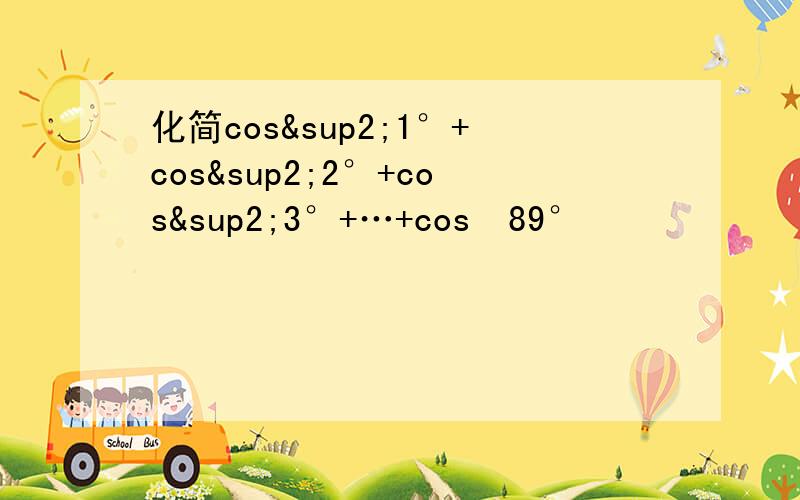 化简cos&sup2;1°+cos&sup2;2°+cos&sup2;3°+…+cos　89°

School Bus